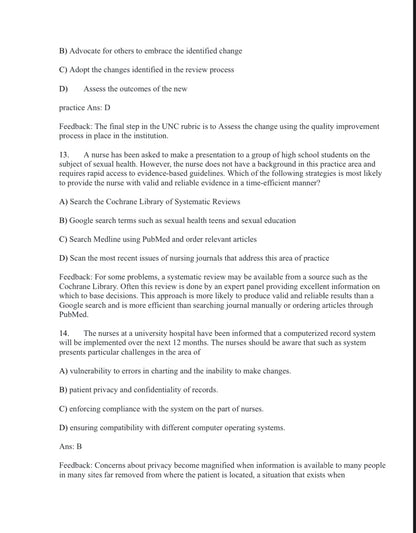 B) Advocate for others to embrace the identified change

C) Adopt the changes identified in the review process

D) Assess the outcomes of the new

practice Ans: D

Feedback: The final step in the UNC rubric is to Assess the change using the quality improvement process in place in the institution.

13. A nurse has been asked to make a presentation to a group of high school students on the subject of sexual health. However, the nurse does not have a background in this practice area and requires rapid access to evidence-based guidelines. Which of the following strategies is most likely to provide the nurse with valid and reliable evidence in a time-efficient manner?

A) Search the Cochrane Library of Systematic Reviews

B) Google search terms such as sexual health teens and sexual education

C) Search Medline using PubMed and order relevant articles

D) Scan the most recent issues of nursing journals that address this area of practice

Feedback: For some problems, a systematic review may be available from a source such as the Cochrane Library. Often this review is done by an expert panel providing excellent information on which to base decisions. This approach is more likely to produce valid and reliable results than a Google search and is more efficient than searching journal manually or ordering articles through PubMed.

14. The nurses at a university hospital have been informed that a computerized record system will be implemented over the next 12 months. The nurses should be aware that such as system presents particular challenges in the area of

A) vulnerability to errors in charting and the inability to make changes.

B) patient privacy and confidentiality of records.

C) enforcing compliance with the system on the part of nurses.

D) ensuring compatibility with different computer operating systems.

Ans: B

Feedback: Concerns about privacy become magnified when information is available to many people in many sites far removed from where the patient is located, a situation that exists when